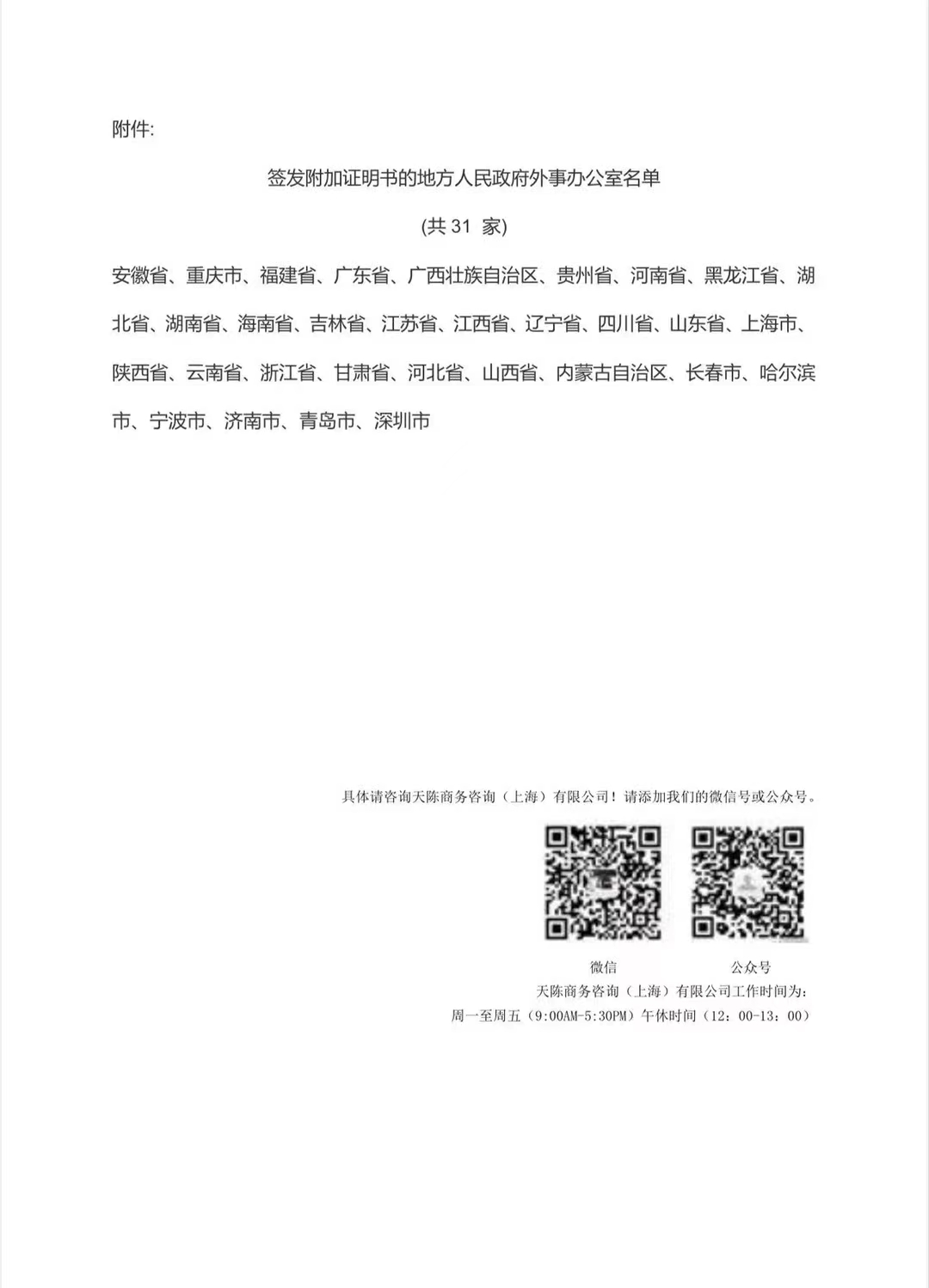 附件:

签发附加证明书的地方人民政府外事办公室名单

(共 31 家)

安徽省、重庆市、福建省、广东省、广西壮族自治区、贵州省、河南省、黑龙江省、湖北省、湖南省、海南省、吉林省、江苏省、江西省、辽宁省、四川省、山东省、上海市、陕西省、云南省、浙江省、甘肃省、河北省、山西省、内蒙古自治区、长春市、哈尔滨市、宁波市、济南市、青岛市、深圳市

具体请咨询天陈商务咨询（上海）有限公司！请添加我们的微信号或公众号。

微信

公众号

天陈商务咨询（上海）有限公司工作时间为：
周一至周五（9:00AM-5:30PM）午休时间（12：00-13：00）